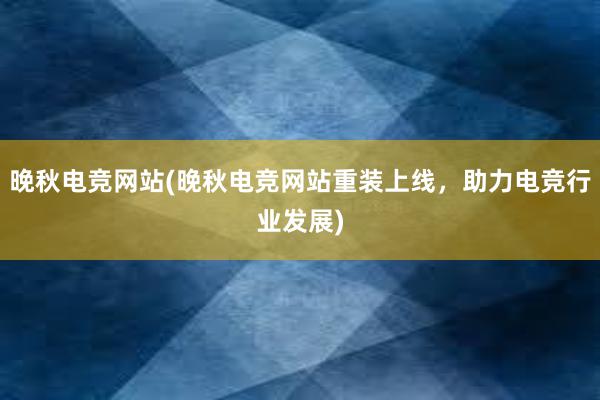 晚秋电竞网站(晚秋电竞网站重装上线，助力电竞行业发展)